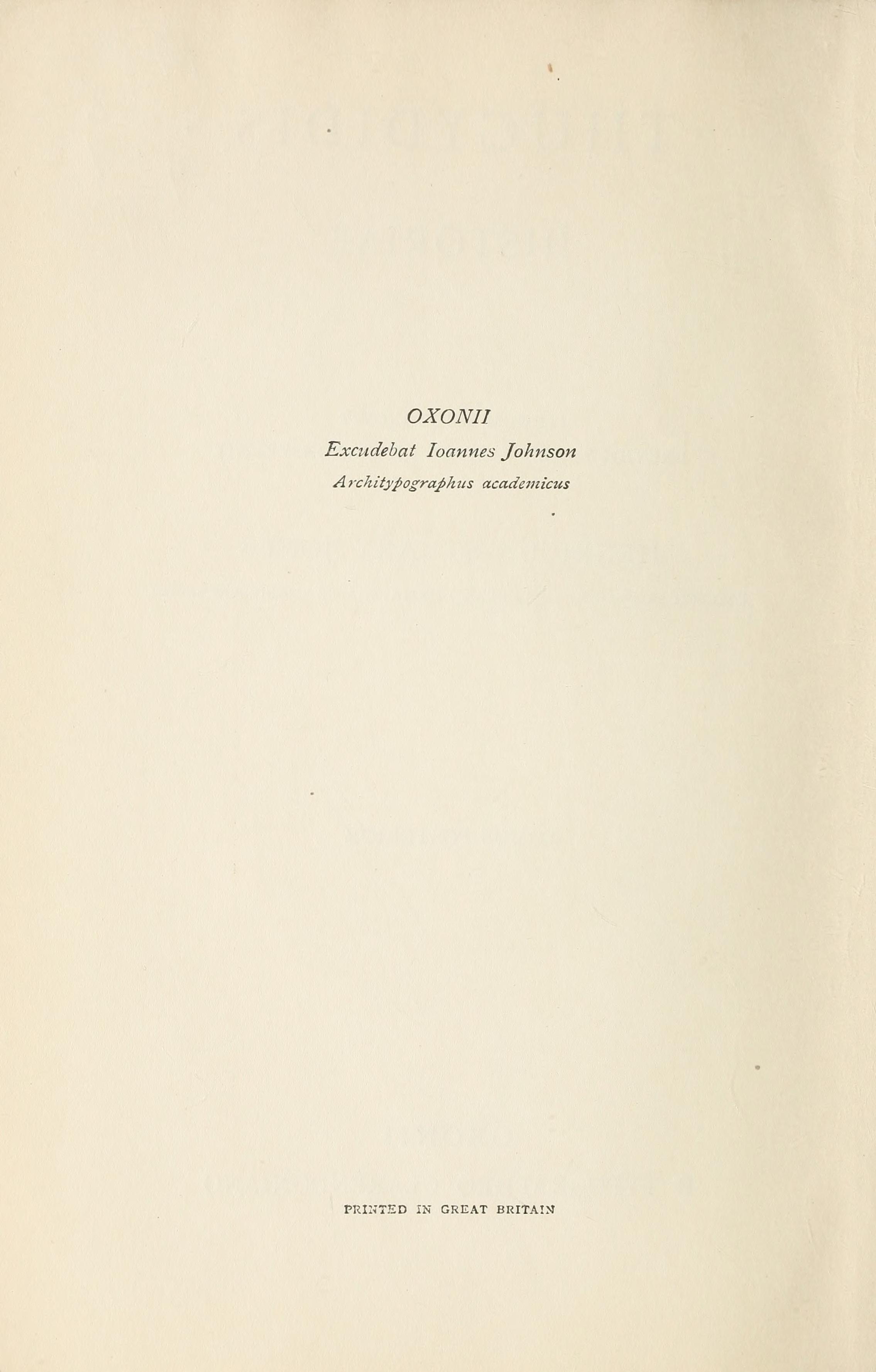 OXONII
Excudebat Ioannes Johnson
Architypographus academicus

PRINTED IN GREAT BRITAIN